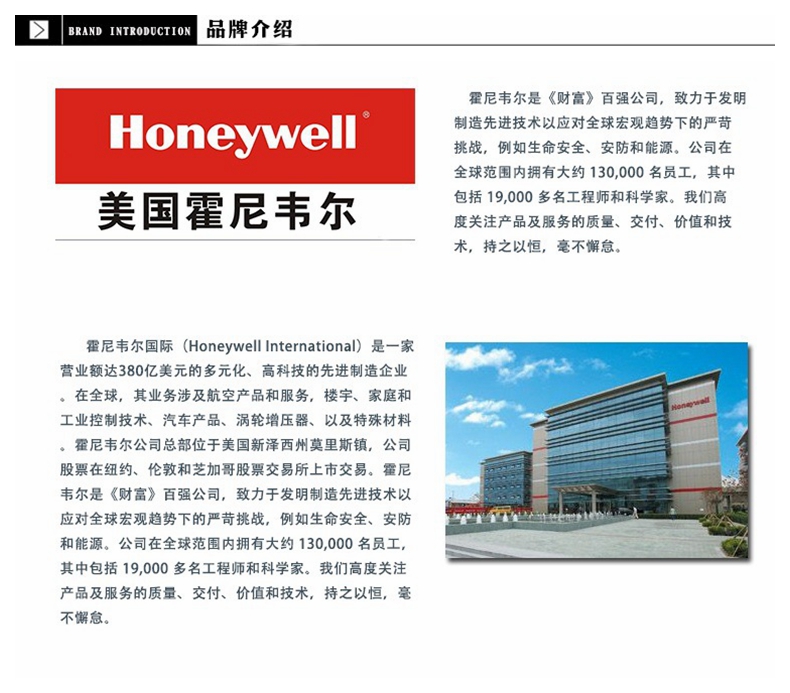 BRAND INTRODUCTION 品牌介绍

Honeywell®

美国霍尼韦尔

霍尼韦尔是《财富》百强公司，致力于发明制造先进技术以应对全球宏观趋势下的严苛挑战，例如生命安全、安防和能源。公司在全球范围内拥有大约130,000名员工，其中包括19,000多名工程师和科学家。我们高度关注产品及服务的质量、交付、价值和技术，持之以恒，毫不懈怠。

霍尼韦尔国际（Honeywell International）是一家营业额达380亿美元的多元化、高科技的先进制造企业。在全球，其业务涉及航空产品和服务，楼宇、家庭和工业控制技术、汽车产品、涡轮增压器、以及特殊材料。霍尼韦尔公司总部位于美国新泽西州莫里斯镇，公司股票在纽约、伦敦和芝加哥股票交易所上市交易。霍尼韦尔是《财富》百强公司，致力于发明制造先进技术以应对全球宏观趋势下的严苛挑战，例如生命安全、安防和能源。公司在全球范围内拥有大约130,000名员工，其中包括19,000多名工程师和科学家。我们高度关注产品及服务的质量、交付、价值和技术，持之以恒，毫不懈怠。

Honeywell